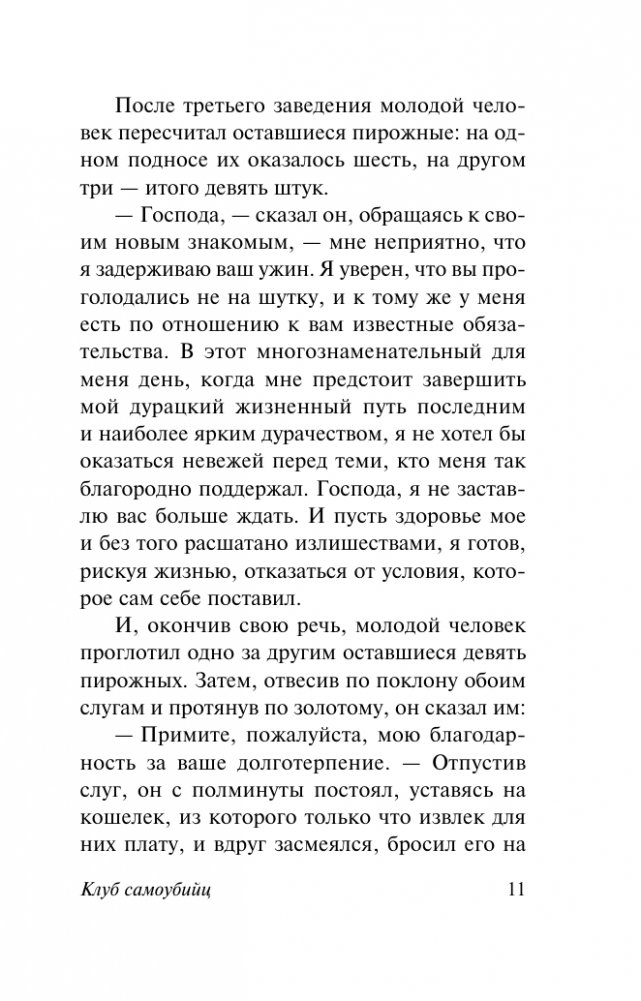 После третьего заведения молодой человек пересчитал оставшиеся пирожные: на одном подносе их оказалось шесть, на другом три — итого девять штук.

— Господа, — сказал он, обращаясь к своим новым знакомым, — мне неприятно, что я задерживаю ваш ужин. Я уверен, что вы проголодались не на шутку, и к тому же у меня есть по отношению к вам известные обязательства. В этот многознаменательный для меня день, когда мне предстоит завершить мой дурацкий жизненный путь последним и наиболее ярким дурачеством, я не хотел бы оказаться невежей перед теми, кто меня так благородно поддержал. Господа, я не заставлю вас больше ждать. И пусть здоровье мое и без того расшатано излишествами, я готов, рискуя жизнью, отказаться от условия, которое сам себе поставил.

И, окончив свою речь, молодой человек проглотил одно за другим оставшиеся девять пирожных. Затем, отвесив по поклону обоим слугам и протянув по золотому, он сказал им:

— Примите, пожалуйста, мою благодарность за ваше долготерпение. — Отпустив слуг, он с полминуты постоял, уставясь на кошелек, из которого только что извлек для них плату, и вдруг засмеялся, бросил его на

Клуб самоубийц 11